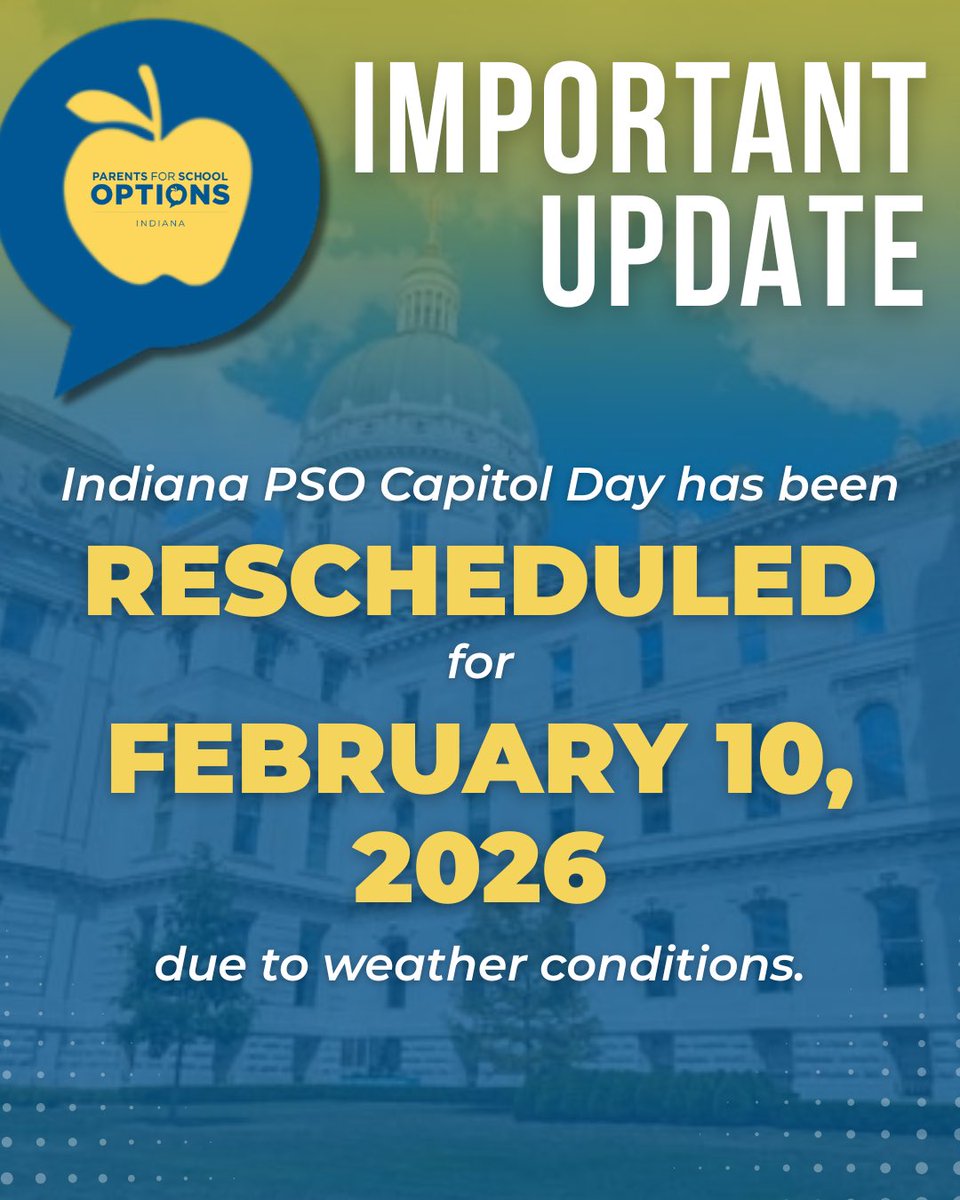 PARENTS FOR SCHOOL OPTIONS
INDIANA

IMPORTANT UPDATE

Indiana PSO Capitol Day has been

RESCHEDULED

for

FEBRUARY 10, 2026

due to weather conditions.